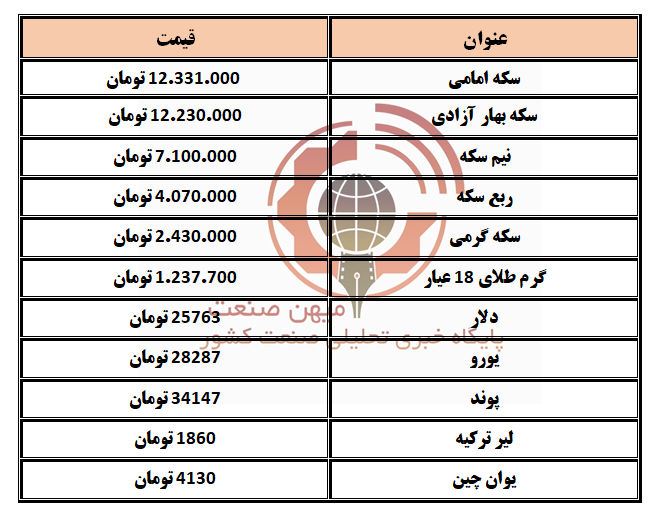 | عنوان | قیمت |
|---|---|
| سکه امامی | 12.331.000 تومان |
| سکه بهار آزادی | 12.230.000 تومان |
| نیم سکه | 7.100.000 تومان |
| ربع سکه | 4.070.000 تومان |
| سکه گرمی | 2.430.000 تومان |
| گرم طلای 18 عیار | 1.237.700 تومان |
| دلار | 25763 تومان |
| یورو | 28287 تومان |
| پوند | 34147 تومان |
| لیر ترکیه | 1860 تومان |
| یوان چین | 4130 تومان |

میهن صنعت
پایگاه خبری تحلیلی صنعت کشور